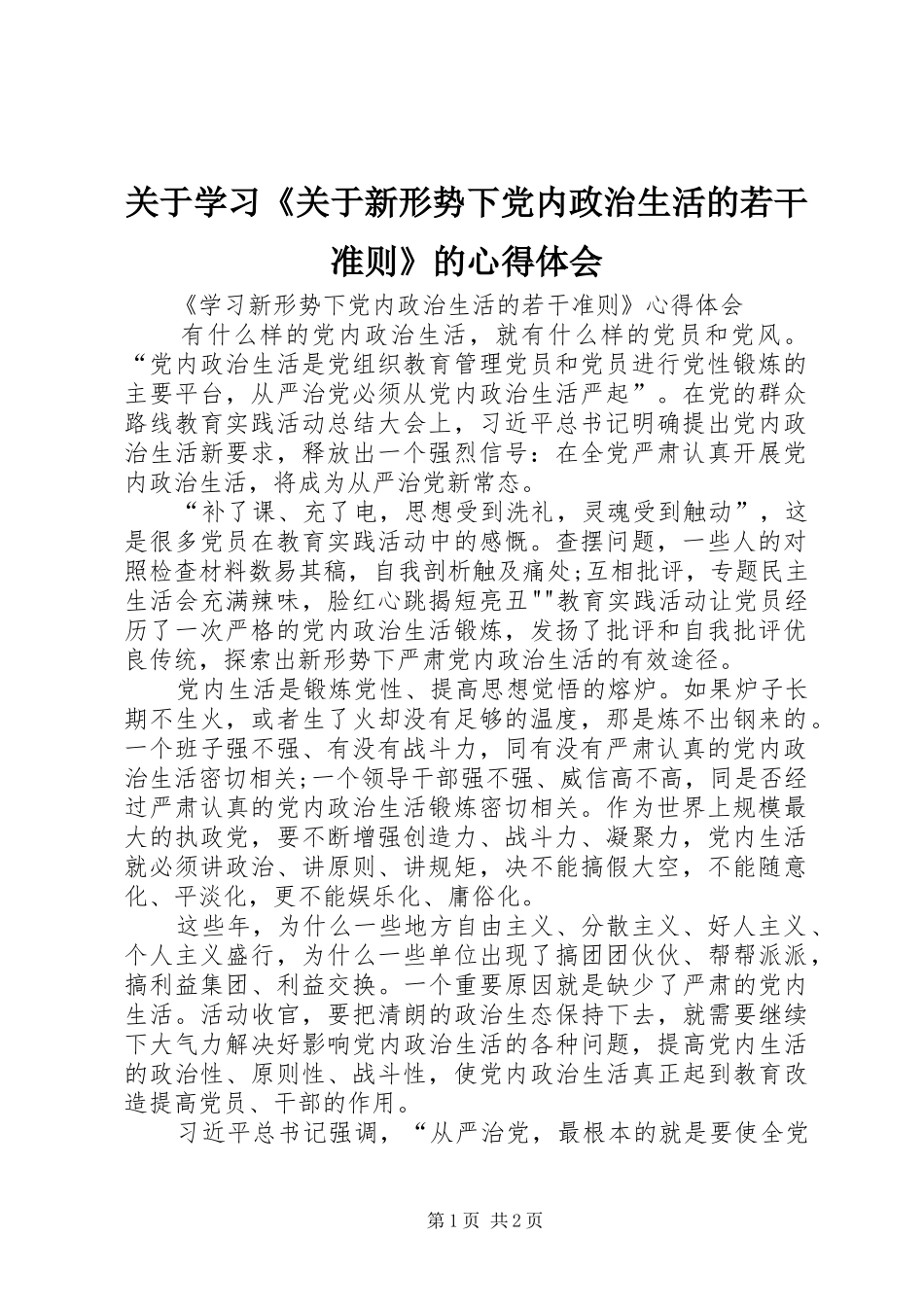 关于学习《关于新形势下党内政治生活的若干准则》的心得体会

《学习新形势下党内政治生活的若干准则》心得体会

有什么样的党内政治生活，就有什么样的党员和党风。“党内政治生活是党组织教育管理党员和党员进行党性锻炼的主要平台，从严治党必须从党内政治生活严起”。在党的群众路线教育实践活动总结大会上，习近平总书记明确提出党内政治生活新要求，释放出一个强烈信号：在全党严肃认真开展党内政治生活，将成为从严治党新常态。

“补了课、充了电，思想受到洗礼，灵魂受到触动”，这是很多党员在教育实践活动中的感慨。查摆问题，一些人的对照检查材料数易其稿，自我剖析触及痛处;互相批评，专题民主生活会充满辣味，脸红心跳揭短亮丑""教育实践活动让党员经历了一次严格的党内政治生活锻炼，发扬了批评和自我批评优良传统，探索出新形势下严肃党内政治生活的有效途径。

党内生活是锻炼党性、提高思想觉悟的熔炉。如果炉子长期不生火，或者生了火却没有足够的温度，那是炼不出钢来的。一个班子强不强、有没有战斗力，同有没有严肃认真的党内政治生活密切相关;一个领导干部强不强、威信高不高，同是否经过严肃认真的党内政治生活锻炼密切相关。作为世界上规模最大的执政党，要不断增强创造力、战斗力、凝聚力，党内生活就必须讲政治、讲原则、讲规矩，决不能搞假大空，不能随意化、平淡化，更不能娱乐化、庸俗化。

这些年，为什么一些地方自由主义、分散主义、好人主义、个人主义盛行，为什么一些单位出现了搞团团伙伙、帮帮派派，搞利益集团、利益交换。一个重要原因就是缺少了严肃的党内生活。活动收官，要把清朗的政治生态保持下去，就需要继续下大气力解决好影响党内政治生活的各种问题，提高党内生活的政治性、原则性、战斗性，使党内政治生活真正起到教育改造提高党员、干部的作用。

习近平总书记强调，“从严治党，最根本的就是要使全党

第1页 共2页